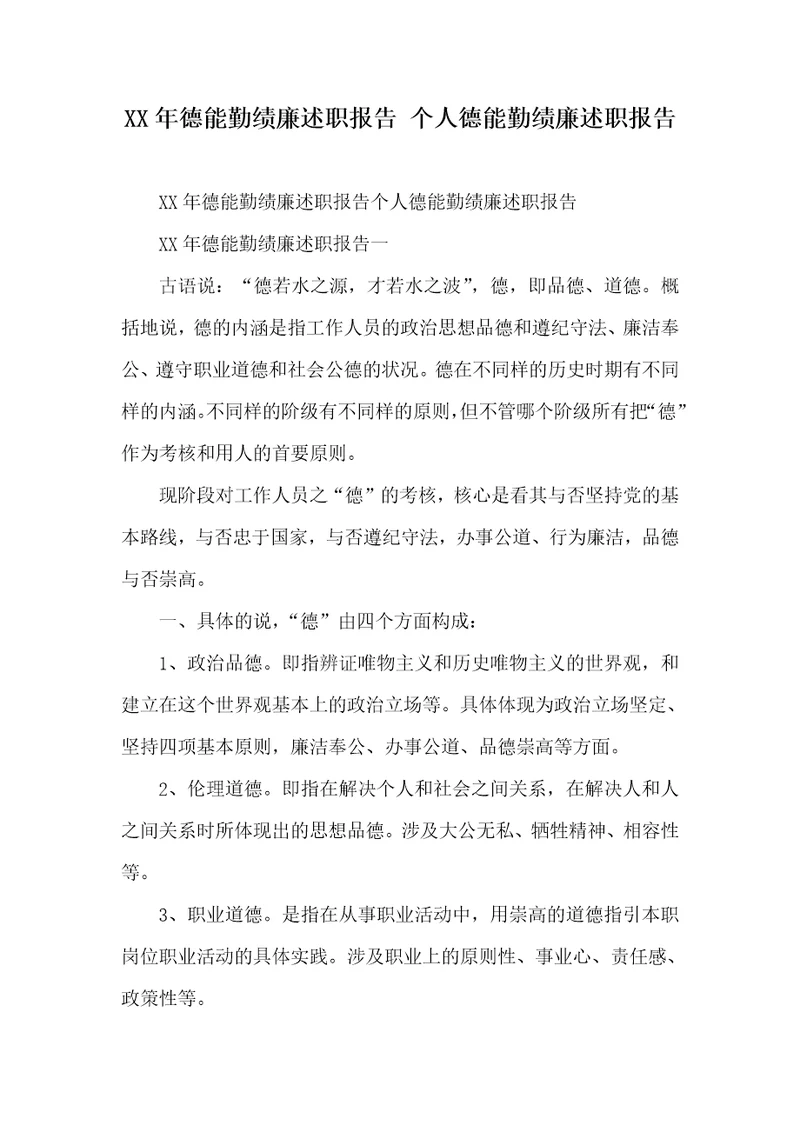 XX年德能勤绩廉述职报告 个人德能勤绩廉述职报告

XX年德能勤绩廉述职报告个人德能勤绩廉述职报告

XX年德能勤绩廉述职报告一

古语说：“德若水之源，才若水之波”，德，即品德、道德。概括地说，德的内涵是指工作人员的政治思想品德和遵纪守法、廉洁奉公、遵守职业道德和社会公德的状况。德在不同样的历史时期有不同样的内涵。不同样的阶级有不同样的原则，但不管哪个阶级所有把“德”作为考核和用人的首要原则。

现阶段对工作人员之“德”的考核，核心是看其与否坚持党的基本路线，与否忠于国家，与否遵纪守法，办事公道、行为廉洁，品德与否崇高。

一、具体的说，“德”由四个方面构成：

1、政治品德。即指辨证唯物主义和历史唯物主义的世界观，和建立在这个世界观基本上的政治立场等。具体体现为政治立场坚定、坚持四项基本原则，廉洁奉公、办事公道、品德崇高等方面。

2、伦理道德。即指在解决个人和社会之间关系，在解决人和人之间关系时所体现出的思想品德。涉及大公无私、牺牲精神、相容性等。

3、职业道德。是指在从事职业活动中，用崇高的道德指引本职岗位职业活动的具体实践。涉及职业上的原则性、事业心、责任感、政策性等。